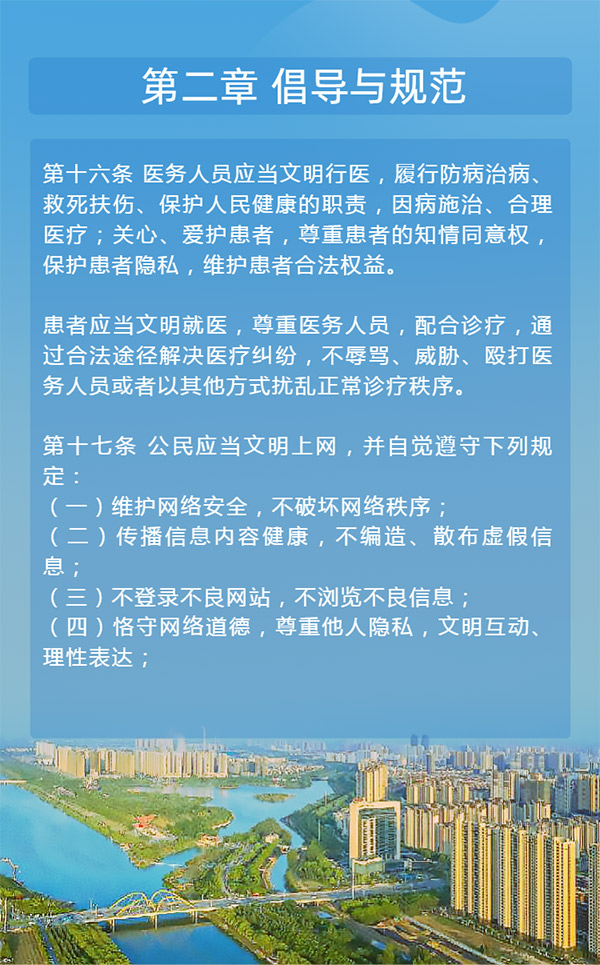 第二章 倡导与规范

第十六条 医务人员应当文明行医，履行防病治病、救死扶伤、保护人民健康的职责，因病施治、合理医疗；关心、爱护患者，尊重患者的知情同意权，保护患者隐私，维护患者合法权益。

患者应当文明就医，尊重医务人员，配合诊疗，通过合法途径解决医疗纠纷，不辱骂、威胁、殴打医务人员或者以其他方式扰乱正常诊疗秩序。

第十七条 公民应当文明上网，并自觉遵守下列规定：
（一）维护网络安全，不破坏网络秩序；
（二）传播信息内容健康，不编造、散布虚假信息；
（三）不登录不良网站，不浏览不良信息；
（四）恪守网络道德，尊重他人隐私，文明互动、理性表达；